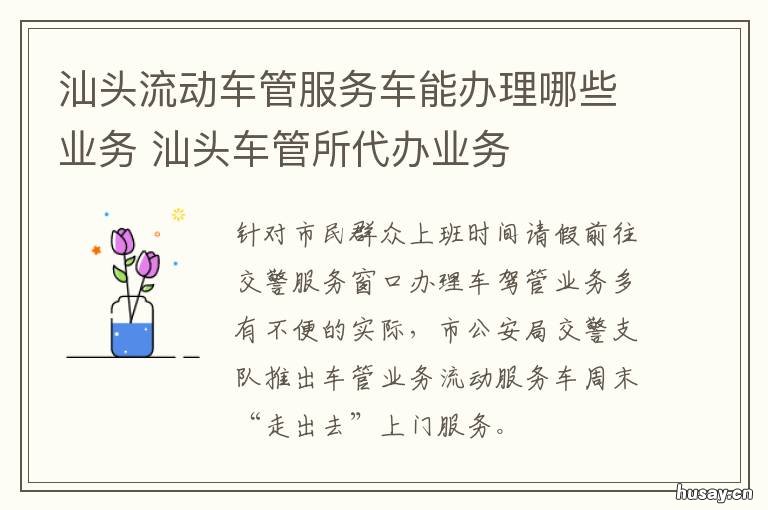 汕头流动车管服务车能办理哪些业务 汕头车管所代办业务

针对市民群众上班时间请假前往交警服务窗口办理车驾管业务多有不便的实际，市公安局交警支队推出车管业务流动服务车周末“走出去”上门服务。

husay.cn